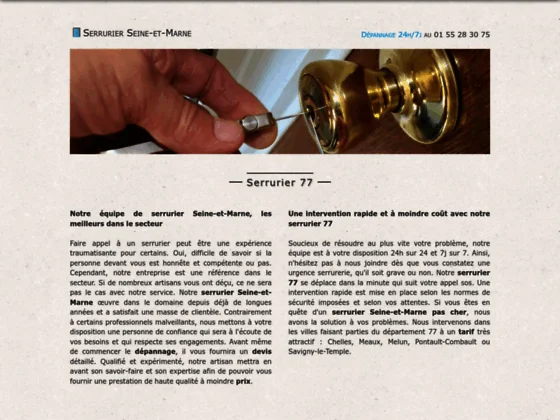 Serrurier Seine-et-Marne

Dépannage 24h/7j au 01 55 28 30 75

— Serrurier 77 —

Notre équipe de serrurier Seine-et-Marne, les meilleurs dans le secteur

Faire appel à un serrurier peut être une expérience traumatisante pour certains. Oui, difficile de savoir si la personne devant vous est honnête et compétente ou pas. Cependant, notre entreprise est une référence dans le secteur. Si de nombreux artisans vous ont déçu, ce ne sera pas le cas avec notre service. Notre serrurier Seine-et-Marne œuvre dans le domaine depuis déjà de longues années et a satisfait une masse de clientèle. Contrairement à certains professionnels malveillants, nous mettons à votre disposition une personne de confiance qui sera à l'écoute de vos besoins et qui respecte ses engagements. Avant même de commencer le dépannage, il vous fournira un devis détaillé. Qualifié et expérimenté, notre artisan mettra en avant son savoir-faire et son expertise afin de pouvoir vous fournir une prestation de haute qualité à moindre prix.

Une intervention rapide et à moindre coût avec notre serrurier 77

Soucieux de résoudre au plus vite votre problème, notre équipe est à votre disposition 24h sur 24 et 7j sur 7. Ainsi, n'hésitez pas à nous joindre dès que vous constatez une urgence serrurerie, qu'il soit grave ou non. Notre serrurier 77 se déplace dans la minute qui suit votre appel sos. Une intervention rapide est mise en place selon les normes de sécurité imposées et selon vos attentes. Si vous êtes en quête d'un serrurier Seine-et-Marne pas cher, nous avons la solution à vos problèmes. Nous intervenons dans les villes faisant parties du département 77 à un tarif très attractif : Chelles, Meaux, Melun, Pontault-Combault ou Savigny-le-Temple.